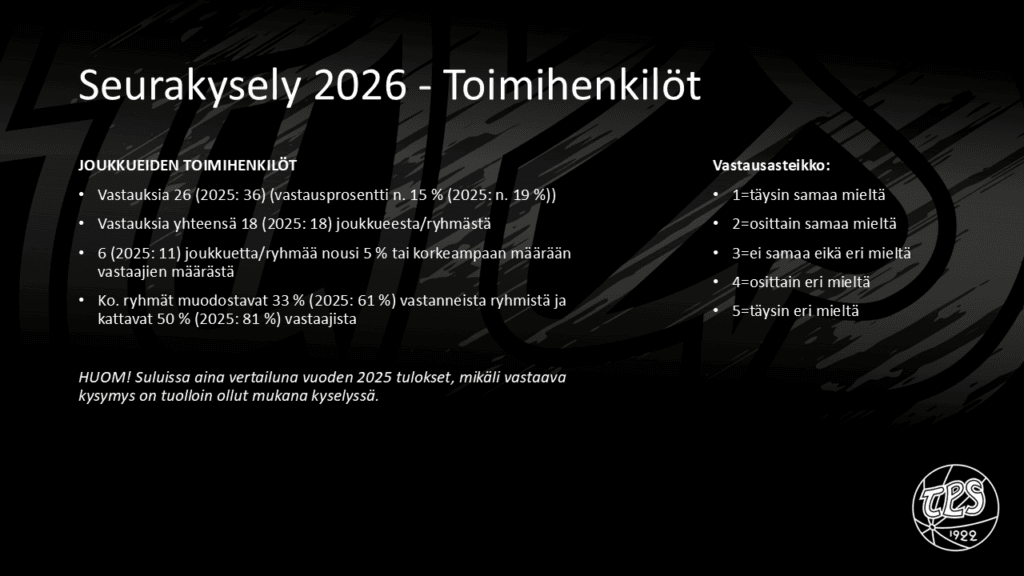 Seurakysely 2026 - Toimihenkilöt

JOUKKUEIDEN TOIMIHENKILÖT

• Vastauksia 26 (2025: 36) (vastausprosentti n. 15 % (2025: n. 19 %))
• Vastauksia yhteensä 18 (2025: 18) joukkueesta/ryhmästä
• 6 (2025: 11) joukkuetta/ryhmää nousi 5 % tai korkeampaan määrään vastaajien määrästä
• Ko. ryhmät muodostavat 33 % (2025: 61 %) vastanneista ryhmistä ja kattavat 50 % (2025: 81 %) vastaajista

HUOM! Suluissa aina vertailuna vuoden 2025 tulokset, mikäli vastaava kysymys on tuolloin ollut mukana kyselyssä.

Vastausasteikko:

• 1=täysin samaa mieltä
• 2=osittain samaa mieltä
• 3=ei samaa eikä eri mieltä
• 4=osittain eri mieltä
• 5=täysin eri mieltä

TPS
1922